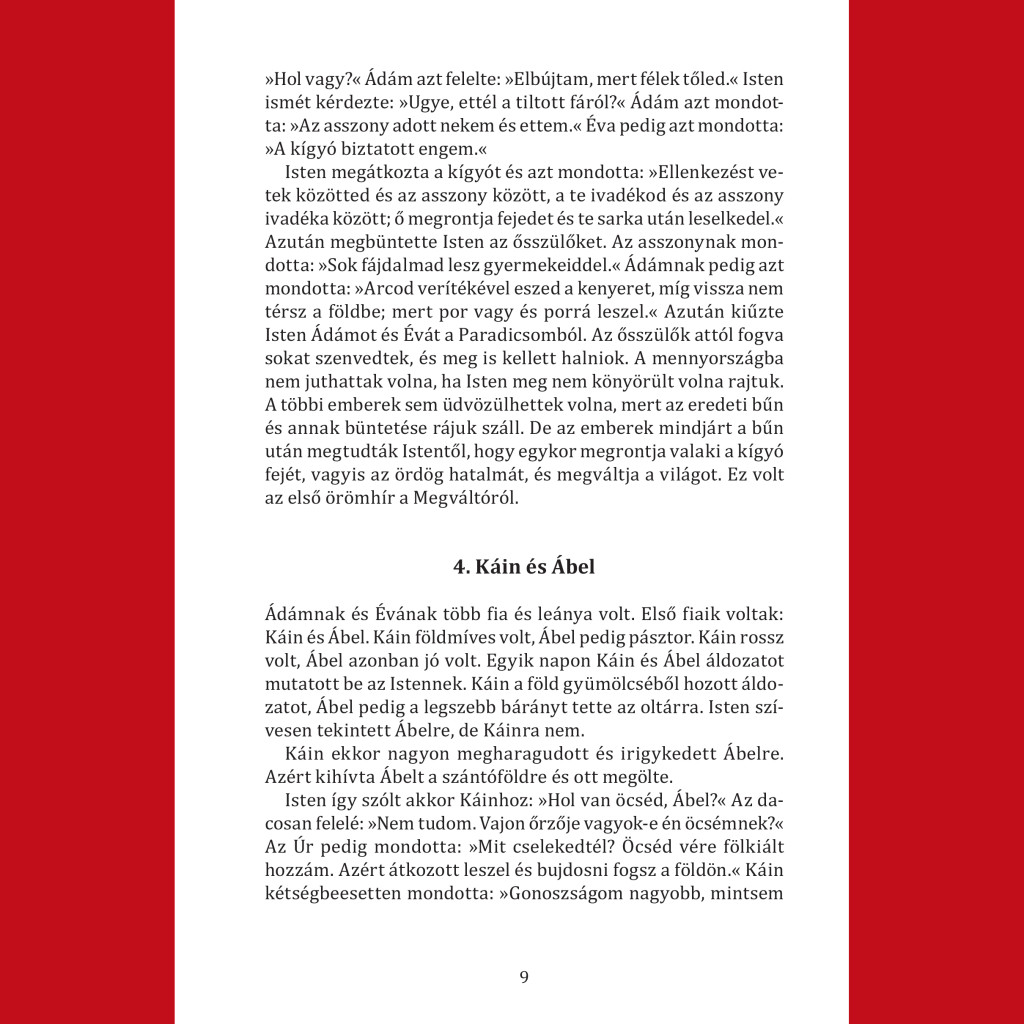 »Hol vagy?« Ádám azt felelte: »Elbújtam, mert félek tőled.« Isten ismét kérdezte: »Ugye, ettél a tiltott fáról?« Ádám azt mondotta: »Az asszony adott nekem és ettem.« Éva pedig azt mondotta: »A kígyó biztatott engem.«

Isten megátkozta a kígyót és azt mondotta: »Ellenkezést vetek közötted és az asszony között, a te ivadékod és az asszony ivadéka között; ő megrontja fejedet és te sarka után leselkedel.« Azután megbüntette Isten az ősszülőket. Az asszonynak mondotta: »Sok fájdalmad lesz gyermekeiddel.« Ádámnak pedig azt mondotta: »Arcod verítékével eszed a kenyeret, míg vissza nem térsz a földbe; mert por vagy és porrá leszel.« Azután kiűzte Isten Ádámot és Évát a Paradicsomból. Az ősszülők attól fogva sokat szenvedtek, és meg is kellett halniok. A mennyországba nem juthattak volna, ha Isten meg nem könyörült volna rajtuk. A többi emberek sem üdvözülhettek volna, mert az eredeti bűn és annak büntetése rájuk száll. De az emberek mindjárt a bűn után megtudták Istentől, hogy egykor megrontja valaki a kígyó fejét, vagyis az ördög hatalmát, és megváltja a világot. Ez volt az első örömhír a Megváltóról.

4. Káin és Ábel

Ádámnak és Évának több fia és leánya volt. Első fiaik voltak: Káin és Ábel. Káin földmíves volt, Ábel pedig pásztor. Káin rossz volt, Ábel azonban jó volt. Egyik napon Káin és Ábel áldozatot mutatott be az Istennek. Káin a föld gyümölcséből hozott áldozatot, Ábel pedig a legszebb bárányt tette az oltárra. Isten szívesen tekintett Ábelre, de Káinra nem.

Káin ekkor nagyon megharagudott és irigykedett Ábelre. Azért kihívta Ábelt a szántóföldre és ott megölte.

Isten így szólt akkor Káinhoz: »Hol van öcséd, Ábel?« Az dacosan felelé: »Nem tudom. Vajon őrzője vagyok-e én öcsémnek?« Az Úr pedig mondotta: »Mit cselekedtél? Öcséd vére fölkiált hozzám. Azért átkozott leszel és bujdosni fogsz a földön.« Káin kétségbeesetten mondotta: »Gonoszságom nagyobb, mintsem

9